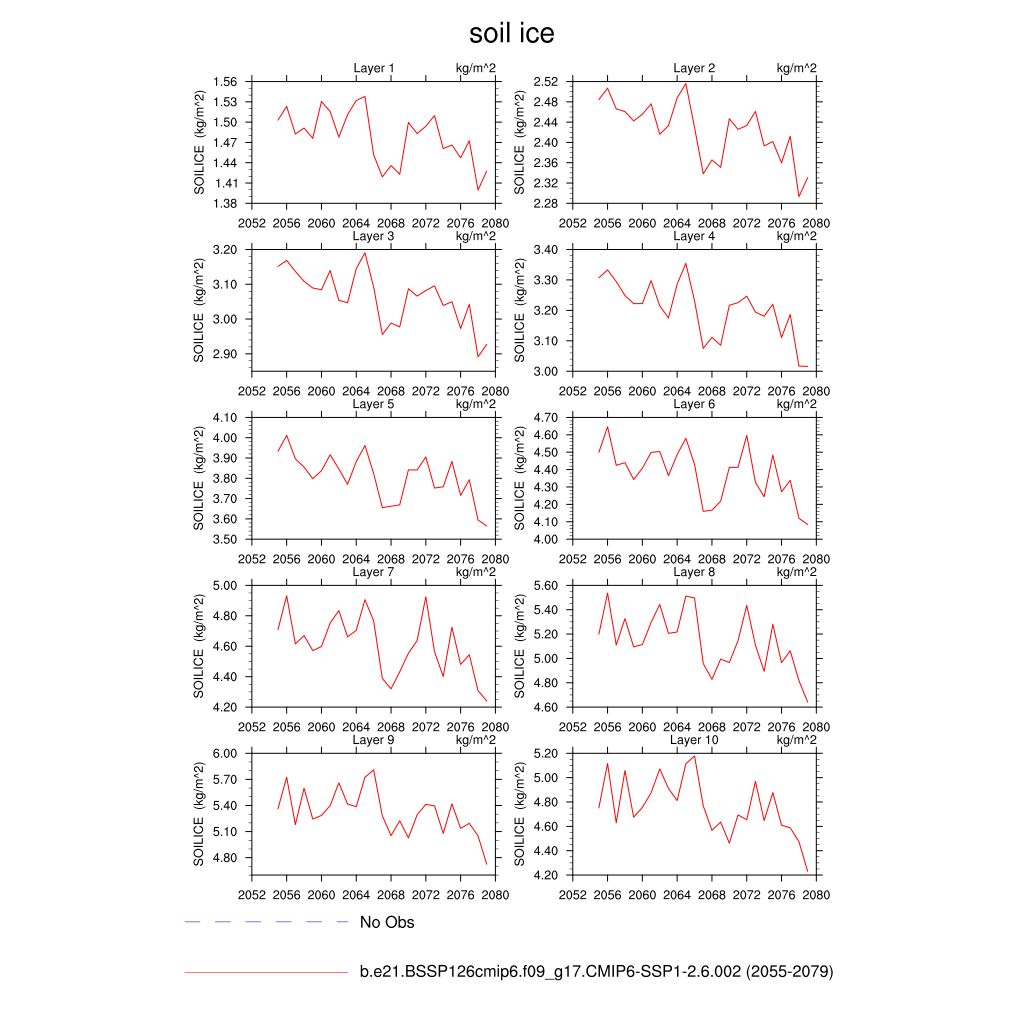 soil ice

Layer 1 kg/m^2
SOILICE (kg/m^2)
1.56
1.53
1.50
1.47
1.44
1.41
1.38
2052 2056 2060 2064 2068 2072 2076 2080

Layer 2 kg/m^2
SOILICE (kg/m^2)
2.52
2.48
2.44
2.40
2.36
2.32
2.28
2052 2056 2060 2064 2068 2072 2076 2080

Layer 3 kg/m^2
SOILICE (kg/m^2)
3.20
3.10
3.00
2.90
2052 2056 2060 2064 2068 2072 2076 2080

Layer 4 kg/m^2
SOILICE (kg/m^2)
3.40
3.30
3.20
3.10
3.00
2052 2056 2060 2064 2068 2072 2076 2080

Layer 5 kg/m^2
SOILICE (kg/m^2)
4.10
4.00
3.90
3.80
3.70
3.60
3.50
2052 2056 2060 2064 2068 2072 2076 2080

Layer 6 kg/m^2
SOILICE (kg/m^2)
4.70
4.60
4.50
4.40
4.30
4.20
4.10
4.00
2052 2056 2060 2064 2068 2072 2076 2080

Layer 7 kg/m^2
SOILICE (kg/m^2)
5.00
4.80
4.60
4.40
4.20
2052 2056 2060 2064 2068 2072 2076 2080

Layer 8 kg/m^2
SOILICE (kg/m^2)
5.60
5.40
5.20
5.00
4.80
4.60
2052 2056 2060 2064 2068 2072 2076 2080

Layer 9 kg/m^2
SOILICE (kg/m^2)
6.00
5.70
5.40
5.10
4.80
2052 2056 2060 2064 2068 2072 2076 2080

Layer 10 kg/m^2
SOILICE (kg/m^2)
5.20
5.00
4.80
4.60
4.40
4.20
2052 2056 2060 2064 2068 2072 2076 2080

No Obs

b.e21.BSSP126cmip6.f09_g17.CMIP6-SSP1-2.6.002 (2055-2079)